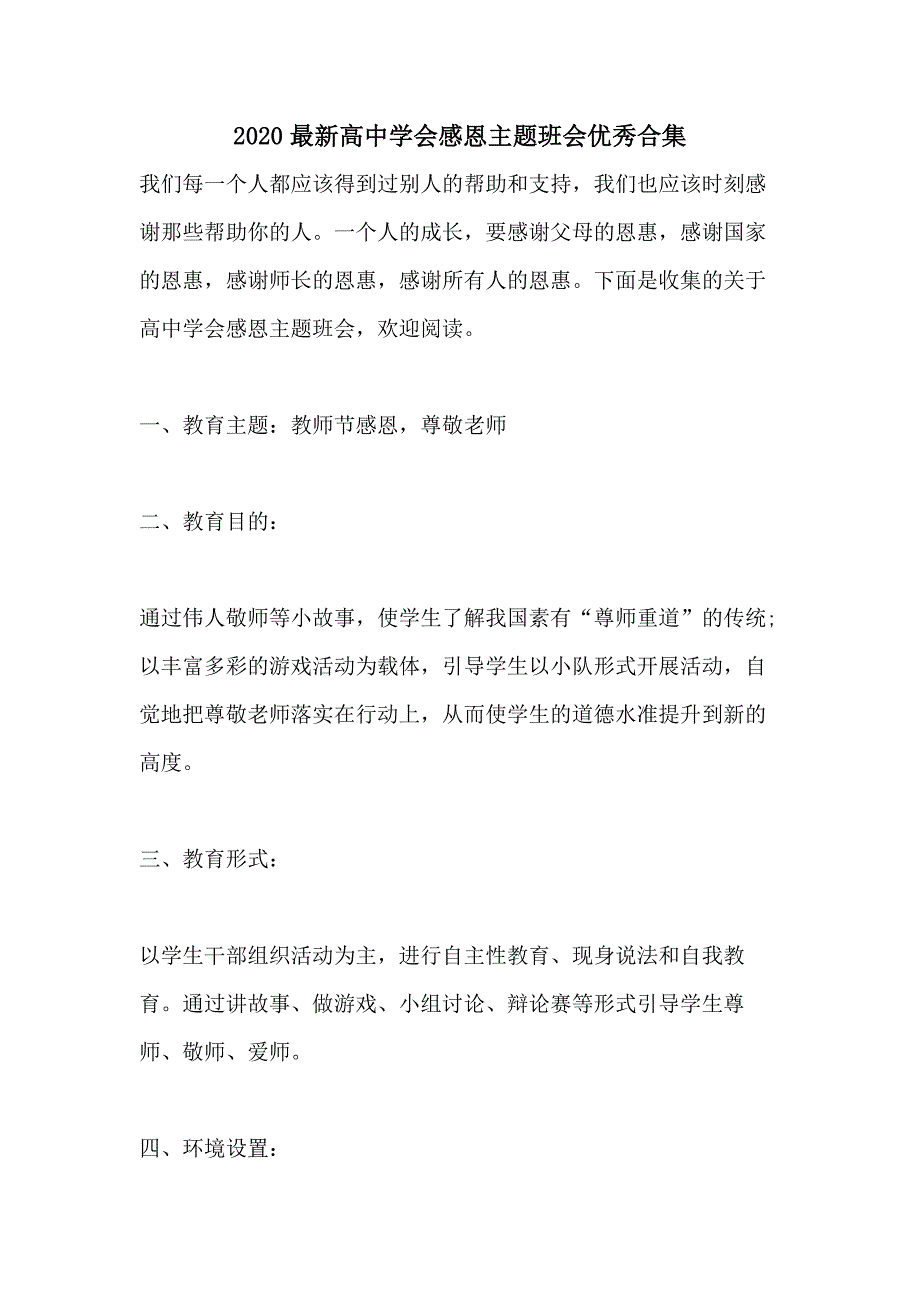 2020最新高中学会感恩主题班会优秀合集

我们每一个人都应该得到过别人的帮助和支持，我们也应该时刻感谢那些帮助你的人。一个人的成长，要感谢父母的恩惠，感谢国家的恩惠，感谢师长的恩惠，感谢所有人的恩惠。下面是收集的关于高中学会感恩主题班会，欢迎阅读。

一、教育主题：教师节感恩，尊敬老师

二、教育目的：

通过伟人敬师等小故事，使学生了解我国素有“尊师重道”的传统；以丰富多彩的游戏活动为载体，引导学生以小队形式开展活动，自觉地把尊敬老师落实在行动上，从而使学生的道德水准提升到新的高度。

三、教育形式：

以学生干部组织活动为主，进行自主性教育、现身说法和自我教育。通过讲故事、做游戏、小组讨论、辩论赛等形式引导学生尊师、敬师、爱师。

四、环境设置：